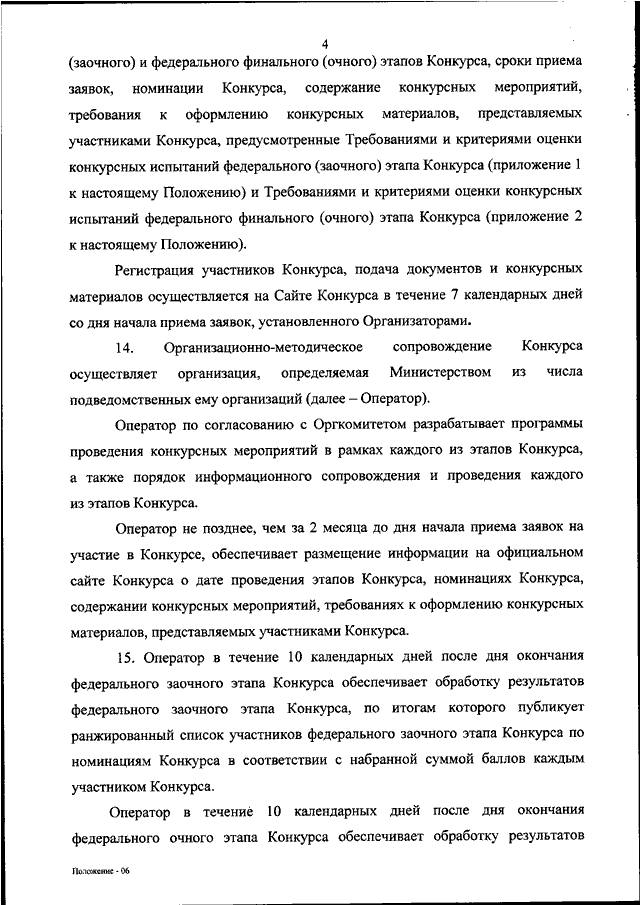 4

(заочного) и федерального финального (очного) этапов Конкурса, сроки приема заявок, номинации Конкурса, содержание конкурсных мероприятий, требования к оформлению конкурсных материалов, представляемых участниками Конкурса, предусмотренные Требованиями и критериями оценки конкурсных испытаний федерального (заочного) этапа Конкурса (приложение 1 к настоящему Положению) и Требованиями и критериями оценки конкурсных испытаний федерального финального (очного) этапа Конкурса (приложение 2 к настоящему Положению).

Регистрация участников Конкурса, подача документов и конкурсных материалов осуществляется на Сайте Конкурса в течение 7 календарных дней со дня начала приема заявок, установленного Организаторами.

14. Организационно-методическое сопровождение Конкурса осуществляет организация, определяемая Министерством из числа подведомственных ему организаций (далее – Оператор).

Оператор по согласованию с Оргкомитетом разрабатывает программы проведения конкурсных мероприятий в рамках каждого из этапов Конкурса, а также порядок информационного сопровождения и проведения каждого из этапов Конкурса.

Оператор не позднее, чем за 2 месяца до дня начала приема заявок на участие в Конкурсе, обеспечивает размещение информации на официальном сайте Конкурса о дате проведения этапов Конкурса, номинациях Конкурса, содержании конкурсных мероприятий, требованиях к оформлению конкурсных материалов, представляемых участниками Конкурса.

15. Оператор в течение 10 календарных дней после дня окончания федерального заочного этапа Конкурса обеспечивает обработку результатов федерального заочного этапа Конкурса, по итогам которого публикует ранжированный список участников федерального заочного этапа Конкурса по номинациям Конкурса в соответствии с набранной суммой баллов каждым участником Конкурса.

Оператор в течение 10 календарных дней после дня окончания федерального очного этапа Конкурса обеспечивает обработку результатов

Положение - 06